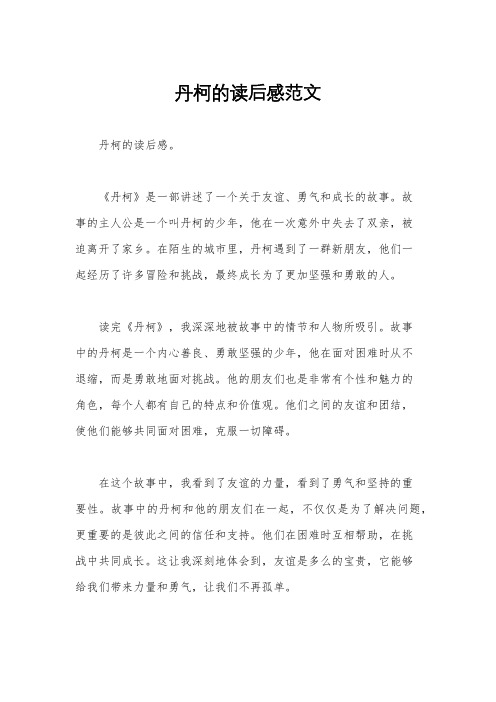 丹柯的读后感范文

丹柯的读后感。

《丹柯》是一部讲述了一个关于友谊、勇气和成长的故事。故事的主人公是一个叫丹柯的少年，他在一次意外中失去了双亲，被迫离开了家乡。在陌生的城市里，丹柯遇到了一群新朋友，他们一起经历了许多冒险和挑战，最终成长为了更加坚强和勇敢的人。

读完《丹柯》，我深深地被故事中的情节和人物所吸引。故事中的丹柯是一个内心善良、勇敢坚强的少年，他在面对困难时从不退缩，而是勇敢地面对挑战。他的朋友们也是非常有个性和魅力的角色，每个人都有自己的特点和价值观。他们之间的友谊和团结，使他们能够共同面对困难，克服一切障碍。

在这个故事中，我看到了友谊的力量，看到了勇气和坚持的重要性。故事中的丹柯和他的朋友们在一起，不仅仅是为了解决问题，更重要的是彼此之间的信任和支持。他们在困难时互相帮助，在挑战中共同成长。这让我深刻地体会到，友谊是多么的宝贵，它能够给我们带来力量和勇气，让我们不再孤单。